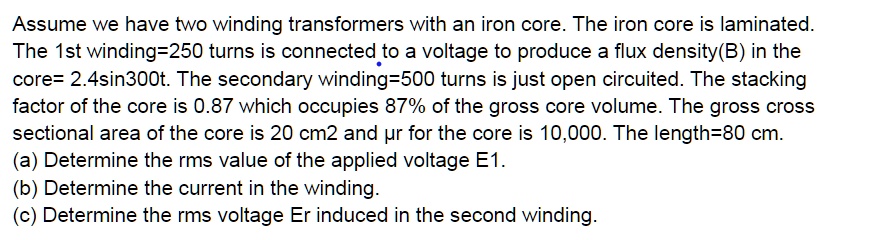 Assume we have two winding transformers with an iron core. The iron core is laminated. The 1st winding=250 turns is connected to a voltage to produce a flux density(B) in the core= 2.4sin300t. The secondary winding=500 turns is just open circuited. The stacking factor of the core is 0.87 which occupies 87% of the gross core volume. The gross cross sectional area of the core is 20 cm2 and μr for the core is 10,000. The length=80 cm.
(a) Determine the rms value of the applied voltage E1.
(b) Determine the current in the winding.
(c) Determine the rms voltage Er induced in the second winding.